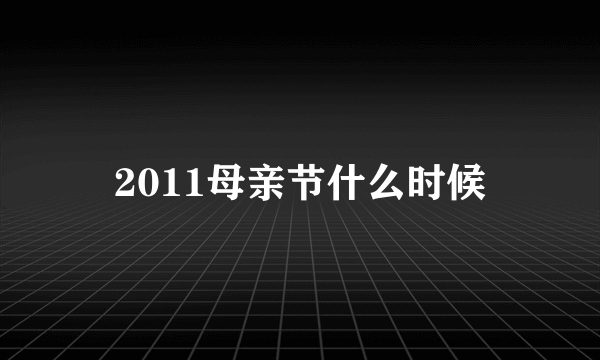 2011母亲节什么时候